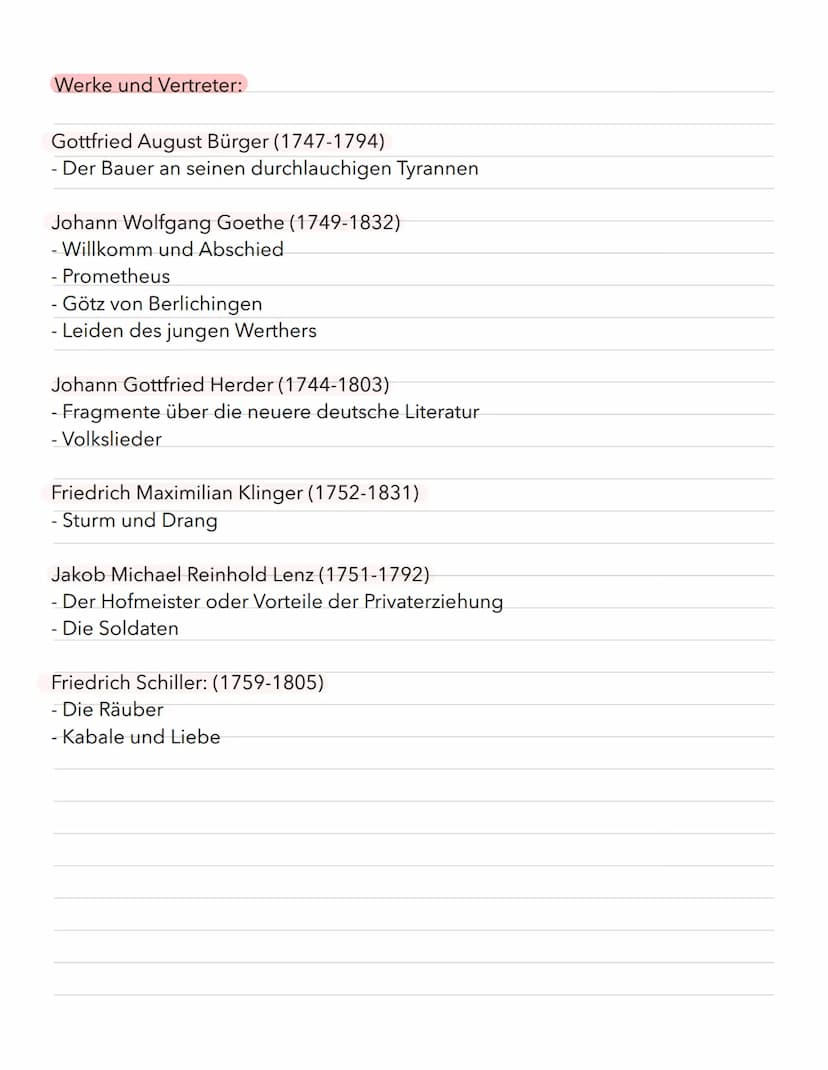 Werke und Vertreter:

Gottfried August Bürger (1747-1794)
- Der Bauer an seinen durchlauchigen Tyrannen

Johann Wolfgang Goethe (1749-1832)
- Willkomm und Abschied
- Prometheus
- Götz von Berlichingen
- Leiden des jungen Werthers

Johann Gottfried Herder (1744-1803)
- Fragmente über die neuere deutsche Literatur
- Volkslieder

Friedrich Maximilian Klinger (1752-1831)
- Sturm und Drang

Jakob Michael Reinhold Lenz (1751-1792)
- Der Hofmeister oder Vorteile der Privaterziehung
- Die Soldaten

Friedrich Schiller: (1759-1805)
- Die Räuber
- Kabale und Liebe